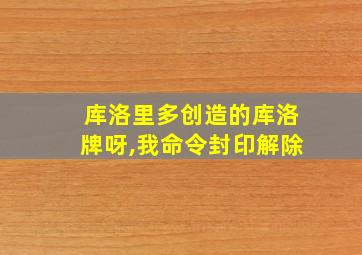 库洛里多创造的库洛牌呀,我命令封印解除